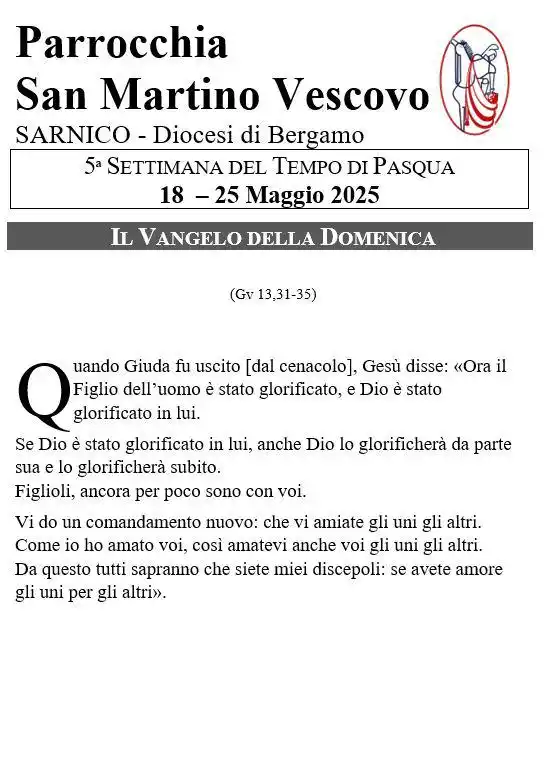 Parrocchia
San Martino Vescovo
SARNICO - Diocesi di Bergamo

5ª SETTIMANA DEL TEMPO DI PASQUA
18 – 25 Maggio 2025

IL VANGELO DELLA DOMENICA

(Gv 13,31-35)

Quando Giuda fu uscito [dal cenacolo], Gesù disse: «Ora il Figlio dell'uomo è stato glorificato, e Dio è stato glorificato in lui.

Se Dio è stato glorificato in lui, anche Dio lo glorificherà da parte sua e lo glorificherà subito.
Figlioli, ancora per poco sono con voi.

Vi do un comandamento nuovo: che vi amiate gli uni gli altri.
Come io ho amato voi, così amatevi anche voi gli uni gli altri.
Da questo tutti sapranno che siete miei discepoli: se avete amore gli uni per gli altri».